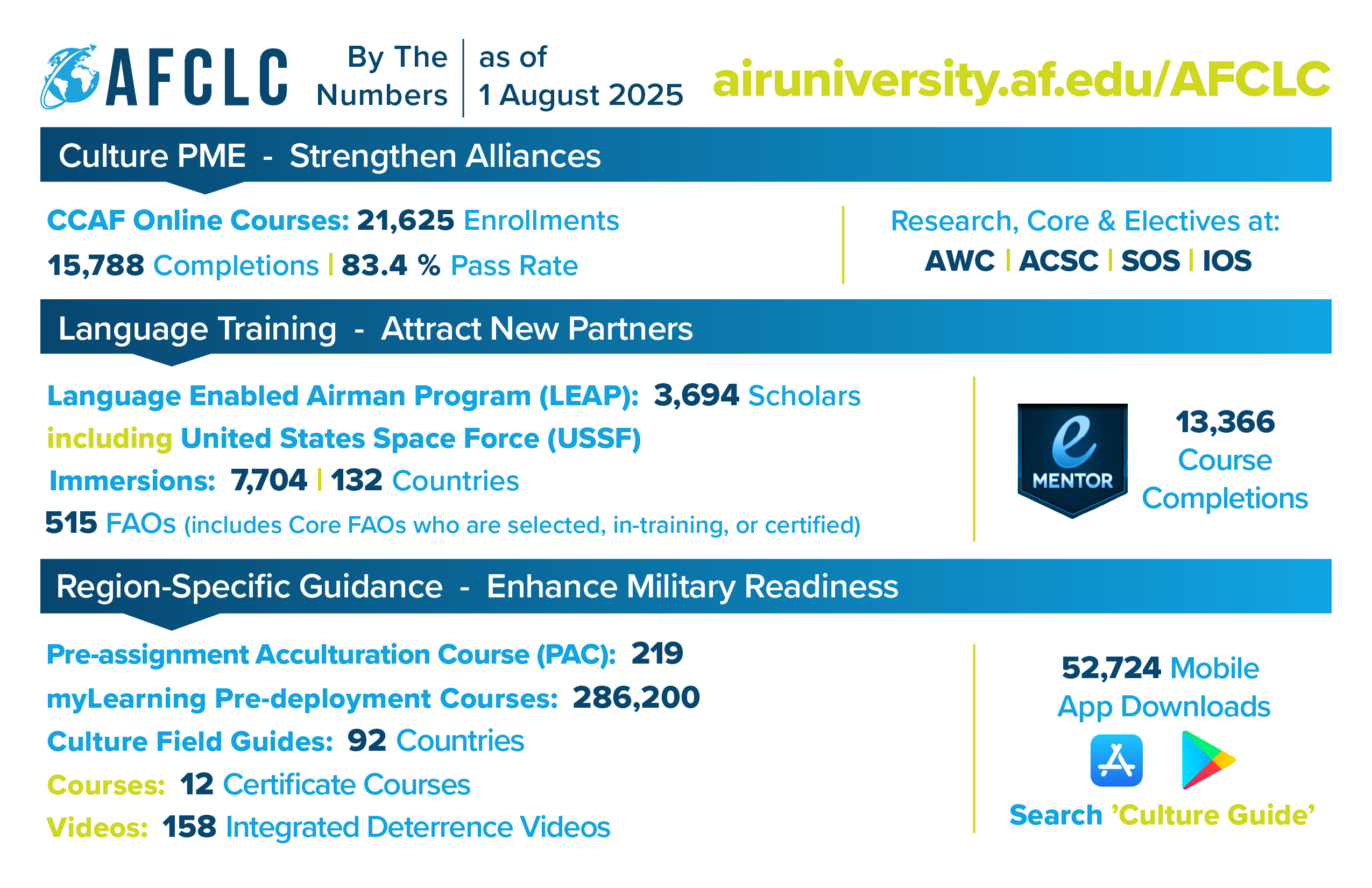 AFCLC By The Numbers | as of 1 August 2025 airuniversity.af.edu/AFCLC

Culture PME - Strengthen Alliances

CCAF Online Courses: 21,625 Enrollments
15,788 Completions | 83.4 % Pass Rate

Research, Core & Electives at:
AWC | ACSC | SOS | IOS

Language Training - Attract New Partners

Language Enabled Airman Program (LEAP): 3,694 Scholars
including United States Space Force (USSF)
Immersions: 7,704 | 132 Countries
515 FAOs (includes Core FAOs who are selected, in-training, or certified)

e MENTOR
13,366 Course Completions

Region-Specific Guidance - Enhance Military Readiness

Pre-assignment Acculturation Course (PAC): 219
myLearning Pre-deployment Courses: 286,200
Culture Field Guides: 92 Countries
Courses: 12 Certificate Courses
Videos: 158 Integrated Deterrence Videos

52,724 Mobile App Downloads
Search 'Culture Guide'